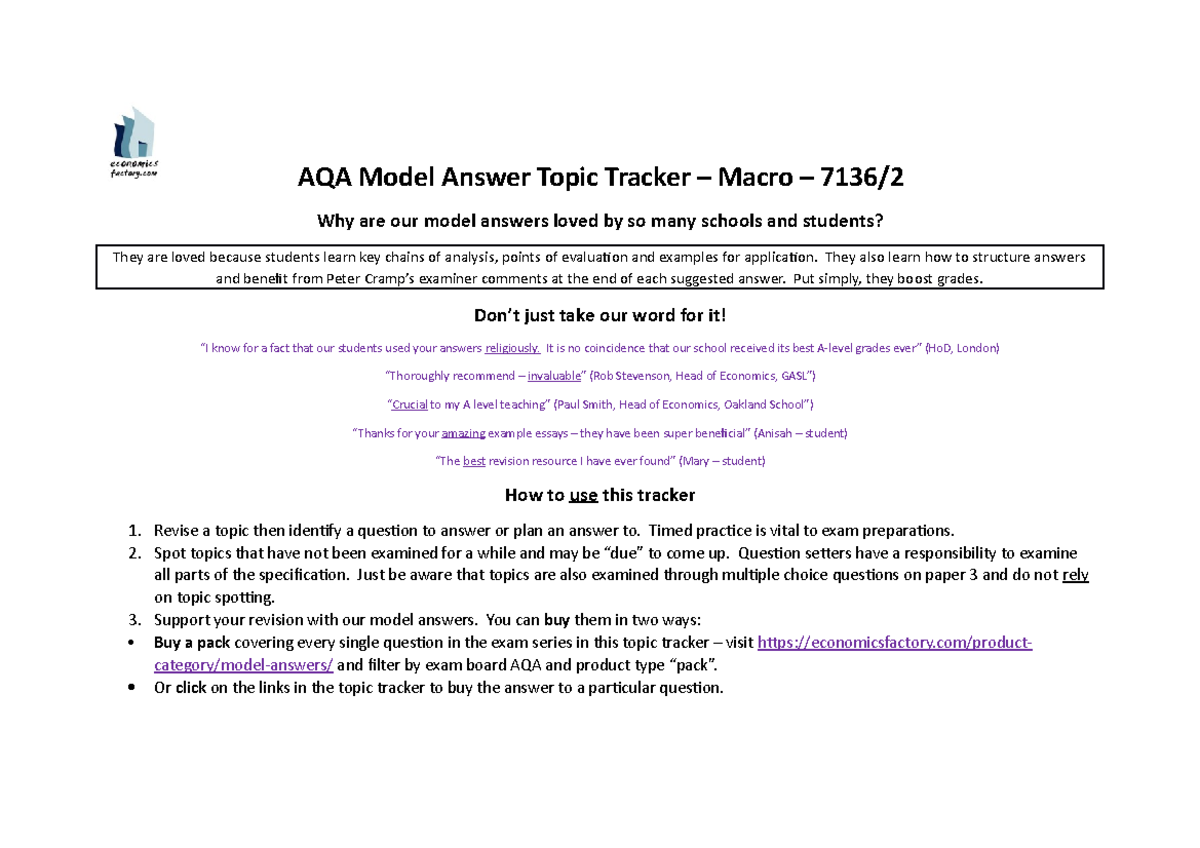 economics factory.com

AQA Model Answer Topic Tracker – Macro – 7136/2

Why are our model answers loved by so many schools and students?

They are loved because students learn key chains of analysis, points of evaluation and examples for application. They also learn how to structure answers and benefit from Peter Cramp's examiner comments at the end of each suggested answer. Put simply, they boost grades.

Don't just take our word for it!

"I know for a fact that our students used your answers religiously. It is no coincidence that our school received its best A-level grades ever" (HoD, London)

"Thoroughly recommend – invaluable" (Rob Stevenson, Head of Economics, GASL")

"Crucial to my A level teaching" (Paul Smith, Head of Economics, Oakland School")

"Thanks for your amazing example essays – they have been super beneficial" (Anisah – student)

"The best revision resource I have ever found" (Mary – student)

How to use this tracker

1. Revise a topic then identify a question to answer or plan an answer to. Timed practice is vital to exam preparations.
2. Spot topics that have not been examined for a while and may be "due" to come up. Question setters have a responsibility to examine all parts of the specification. Just be aware that topics are also examined through multiple choice questions on paper 3 and do not rely on topic spotting.
3. Support your revision with our model answers. You can buy them in two ways:
• Buy a pack covering every single question in the exam series in this topic tracker – visit https://economicsfactory.com/product-category/model-answers/ and filter by exam board AQA and product type "pack".
• Or click on the links in the topic tracker to buy the answer to a particular question.